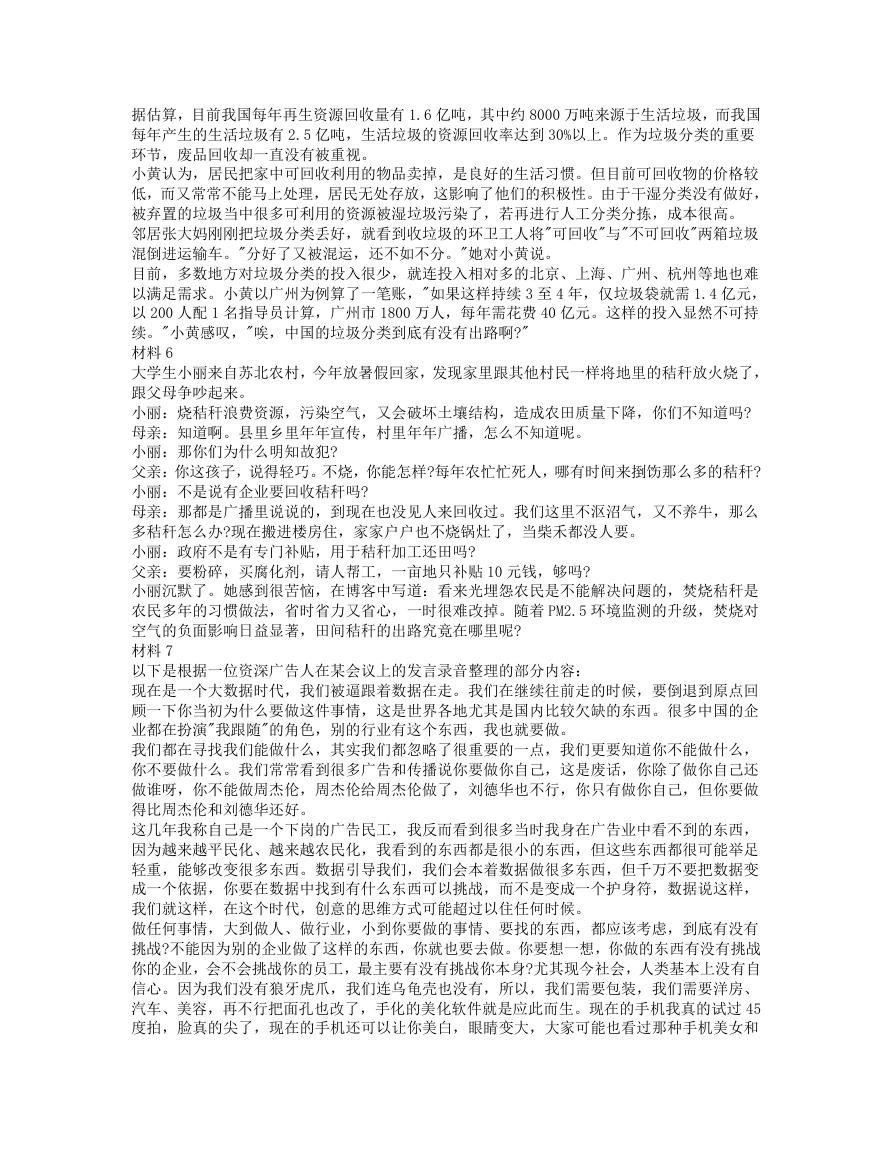 据估算，目前我国每年再生资源回收量有 1.6 亿吨，其中约 8000 万吨来源于生活垃圾，而我国每年产生的生活垃圾有 2.5 亿吨，生活垃圾的资源回收率达到 30%以上。作为垃圾分类的重要环节，废品回收却一直没有被重视。
小黄认为，居民把家中可回收利用的物品卖掉，是良好的生活习惯。但目前可回收物的价格较低，而又常常不能马上处理，居民无处存放，这影响了他们的积极性。由于干湿分类没有做好，被弃置的垃圾当中很多可利用的资源被湿垃圾污染了，若再进行人工分类分拣，成本很高。
邻居张大妈刚刚把垃圾分类丢好，就看到收垃圾的环卫工人将"可回收"与"不可回收"两箱垃圾混倒进运输车。"分好了又被混运，还不如不分。"她对小黄说。
目前，多数地方对垃圾分类的投入很少，就连投入相对多的北京、上海、广州、杭州等地也难以满足需求。小黄以广州为例算了一笔账，"如果这样持续 3 至 4 年，仅垃圾袋就需 1.4 亿元，以 200 人配 1 名指导员计算，广州市 1800 万人，每年需花费 40 亿元。这样的投入显然不可持续。"小黄感叹，"唉，中国的垃圾分类到底有没有出路啊?"
材料 6
大学生小丽来自苏北农村，今年放暑假回家，发现家里跟其他村民一样将地里的秸秆放火烧了，跟父母争吵起来。
小丽：烧秸秆浪费资源，污染空气，又会破坏土壤结构，造成农田质量下降，你们不知道吗?
母亲：知道啊。县里乡里年年宣传，村里年年广播，怎么不知道呢。
小丽：那你们为什么明知故犯?
父亲：你这孩子，说得轻巧。不烧，你能怎样?每年农忙忙死人，哪有时间来捯饬那么多的秸秆?
小丽：不是说有企业要回收秸秆吗?
母亲：那都是广播里说说的，到现在也没见人来回收过。我们这里不沤沼气，又不养牛，那么多秸秆怎么办?现在搬进楼房住，家家户户也不烧锅灶了，当柴禾都没人要。
小丽：政府不是有专门补贴，用于秸秆加工还田吗?
父亲：要粉碎，买腐化剂，请人帮工，一亩地只补贴 10 元钱，够吗?
小丽沉默了。她感到很苦恼，在博客中写道：看来光埋怨农民是不能解决问题的，焚烧秸秆是农民多年的习惯做法，省时省力又省心，一时很难改掉。随着 PM2.5 环境监测的升级，焚烧对空气的负面影响日益显著，田间秸秆的出路究竟在哪里呢?
材料 7
以下是根据一位资深广告人在某会议上的发言录音整理的部分内容：
现在是一个大数据时代，我们被逼跟着数据在走。我们在继续往前走的时候，要倒退到原点回顾一下你当初为什么要做这件事情，这是世界各地尤其是国内比较欠缺的东西。很多中国的企业都在扮演"我跟随"的角色，别的行业有这个东西，我也就要做。
我们都在寻找我们能做什么，其实我们都忽略了很重要的一点，我们更要知道你不能做什么，你不要做什么。我们常常看到很多广告和传播说你要做你自己，这是废话，你除了做你自己还做谁呀，你不能做周杰伦，周杰伦给周杰伦做了，刘德华也不行，你只有做你自己，但你要做得比周杰伦和刘德华还好。
这几年我称自己是一个下岗的广告民工，我反而看到很多当时我身在广告业中看不到的东西，因为越来越平民化、越来越农民化，我看到的东西都是很小的东西，但这些东西都很可能举足轻重，能够改变很多东西。数据引导我们，我们会本着数据做很多东西，但千万不要把数据变成一个依据，你要在数据中找到有什么东西可以挑战，而不是变成一个护身符，数据说这样，我们就这样，在这个时代，创意的思维方式可能超过以往任何时候。
做任何事情，大到做人、做行业，小到你要做的事情、要找的东西，都应该考虑，到底有没有挑战?不能因为别的企业做了这样的东西，你就也要去做。你要想一想，你做的东西有没有挑战你的企业，会不会挑战你的员工，最主要有没有挑战你本身?尤其现今社会，人类基本上没有自信心。因为我们没有狼牙虎爪，我们连乌龟壳也没有，所以，我们需要包装，我们需要洋房、汽车、美容，再不行把面孔也改了，手化的美化软件就是应此而生。现在的手机我真的试过 45 度拍，脸真的尖了，现在的手机还可以让你美白，眼睛变大，大家可能也看过那种手机美女和